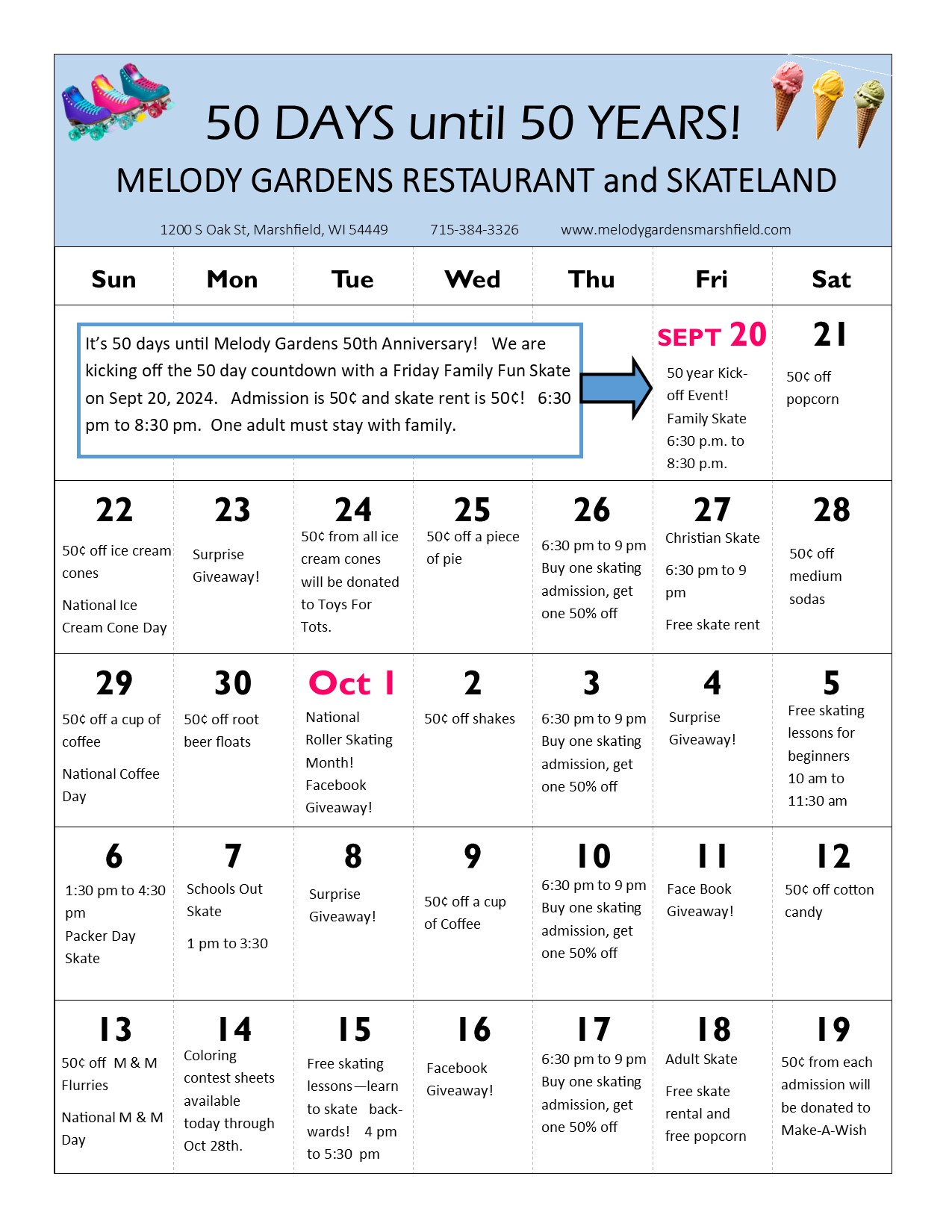 50 DAYS until 50 YEARS!

MELODY GARDENS RESTAURANT and SKATELAND

1200 S Oak St, Marshfield, WI 54449 715-384-3326 www.melodygardensmarshfield.com

| Sun | Mon | Tue | Wed | Thu | Fri | Sat |
|---|---|---|---|---|---|---|
| It's 50 days until Melody Gardens 50th Anniversary! We are kicking off the 50 day countdown with a Friday Family Fun Skate on Sept 20, 2024. Admission is 50¢ and skate rent is 50¢! 6:30 pm to 8:30 pm. One adult must stay with family. | | | | | SEPT 20 50 year Kick-off Event! Family Skate 6:30 p.m. to 8:30 p.m. | 21 50¢ off popcorn |
| 22 50¢ off ice cream cones National Ice Cream Cone Day | 23 Surprise Giveaway! | 24 50¢ from all ice cream cones will be donated to Toys For Tots. | 25 50¢ off a piece of pie | 26 6:30 pm to 9 pm Buy one skating admission, get one 50% off | 27 Christian Skate 6:30 pm to 9 pm Free skate rent | 28 50¢ off medium sodas |
| 29 50¢ off a cup of coffee National Coffee Day | 30 50¢ off root beer floats | Oct 1 National Roller Skating Month! Facebook Giveaway! | 2 50¢ off shakes | 3 6:30 pm to 9 pm Buy one skating admission, get one 50% off | 4 Surprise Giveaway! | 5 Free skating lessons for beginners 10 am to 11:30 am |
| 6 1:30 pm to 4:30 pm Packer Day Skate | 7 Schools Out Skate 1 pm to 3:30 | 8 Surprise Giveaway! | 9 50¢ off a cup of Coffee | 10 6:30 pm to 9 pm Buy one skating admission, get one 50% off | 11 Face Book Giveaway! | 12 50¢ off cotton candy |
| 13 50¢ off M & M Flurries National M & M Day | 14 Coloring contest sheets available today through Oct 28th. | 15 Free skating lessons—learn to skate backwards! 4 pm to 5:30 pm | 16 Facebook Giveaway! | 17 6:30 pm to 9 pm Buy one skating admission, get one 50% off | 18 Adult Skate Free skate rental and free popcorn | 19 50¢ from each admission will be donated to Make-A-Wish |